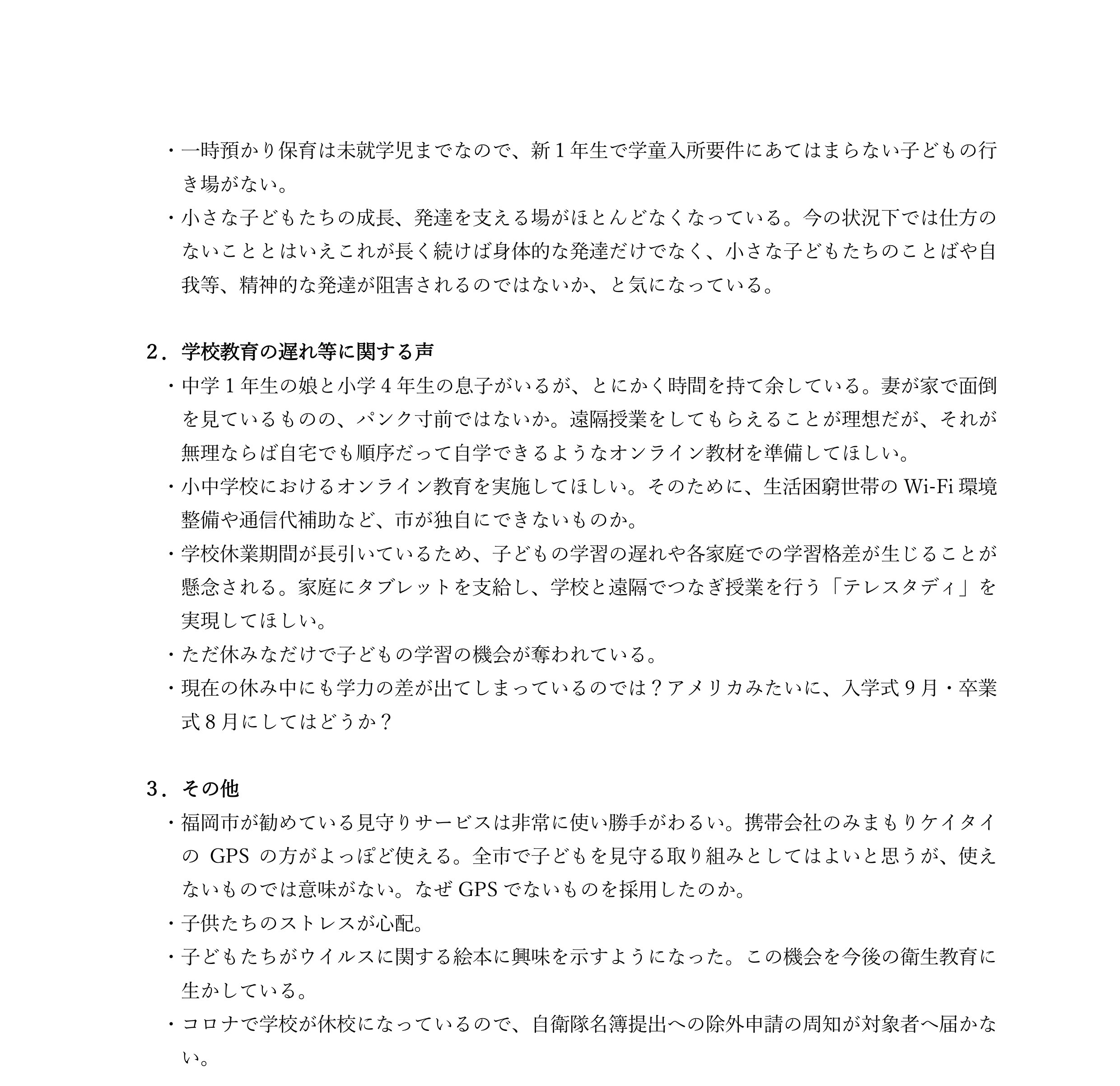 ・一時預かり保育は未就学児までなので、新１年生で学童入所要件にあてはまらない子どもの行き場がない。
・小さな子どもたちの成長、発達を支える場がほとんどなくなっている。今の状況下では仕方のないこととはいえこれが長く続けば身体的な発達だけでなく、小さな子どもたちのことばや自我等、精神的な発達が阻害されるのではないか、と気になっている。

２．学校教育の遅れ等に関する声
・中学１年生の娘と小学４年生の息子がいるが、とにかく時間を持て余している。妻が家で面倒を見ているものの、パンク寸前ではないか。遠隔授業をしてもらえることが理想だが、それが無理ならば自宅でも順序だって自学できるようなオンライン教材を準備してほしい。
・小中学校におけるオンライン教育を実施してほしい。そのために、生活困窮世帯の Wi-Fi 環境整備や通信代補助など、市が独自にできないものか。
・学校休業期間が長引いているため、子どもの学習の遅れや各家庭での学習格差が生じることが懸念される。家庭にタブレットを支給し、学校と遠隔でつなぎ授業を行う「テレスタディ」を実現してほしい。
・ただ休みなだけで子どもの学習の機会が奪われている。
・現在の休み中にも学力の差が出てしまっているのでは？アメリカみたいに、入学式９月・卒業式８月にしてはどうか？

３．その他
・福岡市が勧めている見守りサービスは非常に使い勝手がわるい。携帯会社のみまもりケイタイの GPS の方がよっぽど使える。全市で子どもを見守る取り組みとしてはよいと思うが、使えないものでは意味がない。なぜ GPS でないものを採用したのか。
・子供たちのストレスが心配。
・子どもたちがウイルスに関する絵本に興味を示すようになった。この機会を今後の衛生教育に生かしている。
・コロナで学校が休校になっているので、自衛隊名簿提出への除外申請の周知が対象者へ届かない。